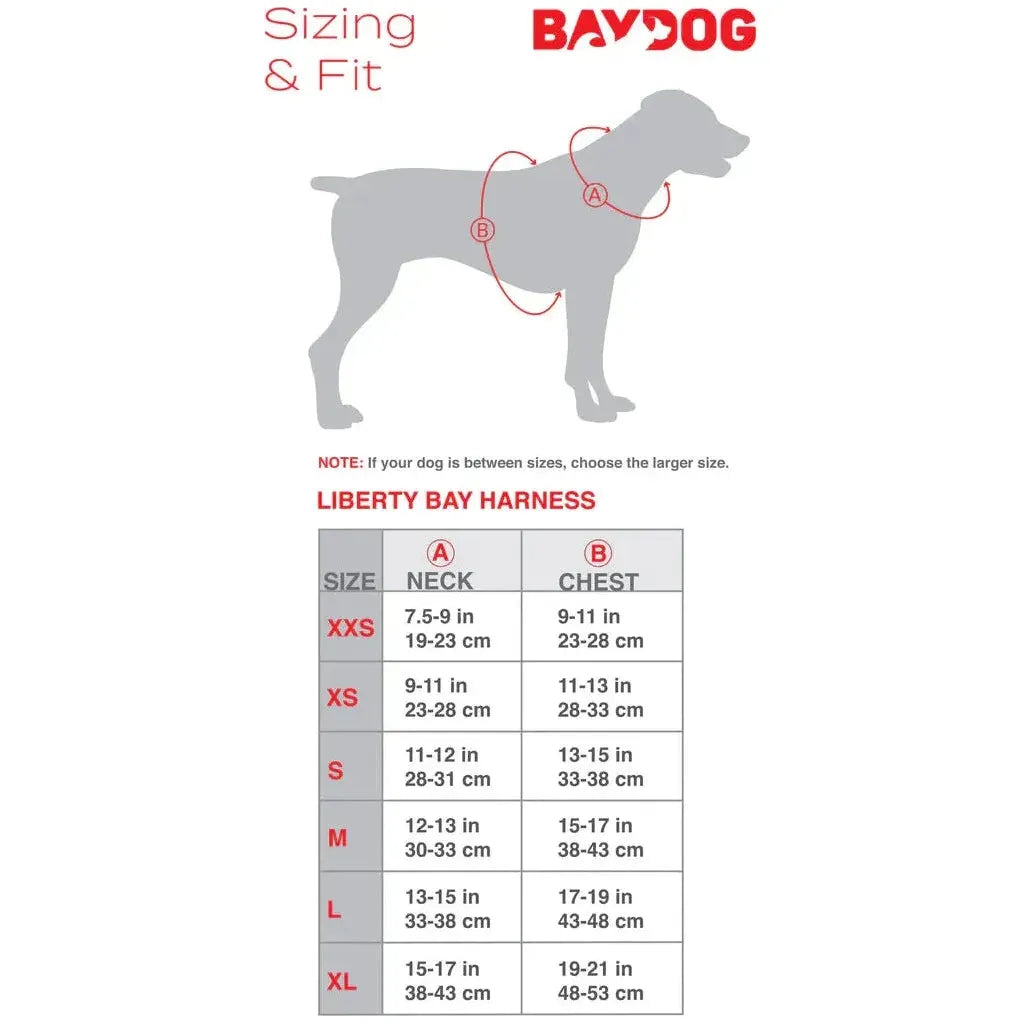 Sizing & Fit

BAYDOG

A

B

NOTE: If your dog is between sizes, choose the larger size.

LIBERTY BAY HARNESS

| SIZE | A NECK | B CHEST |
|---|---|---|
| XXS | 7.5-9 in 19-23 cm | 9-11 in 23-28 cm |
| XS | 9-11 in 23-28 cm | 11-13 in 28-33 cm |
| S | 11-12 in 28-31 cm | 13-15 in 33-38 cm |
| M | 12-13 in 30-33 cm | 15-17 in 38-43 cm |
| L | 13-15 in 33-38 cm | 17-19 in 43-48 cm |
| XL | 15-17 in 38-43 cm | 19-21 in 48-53 cm |